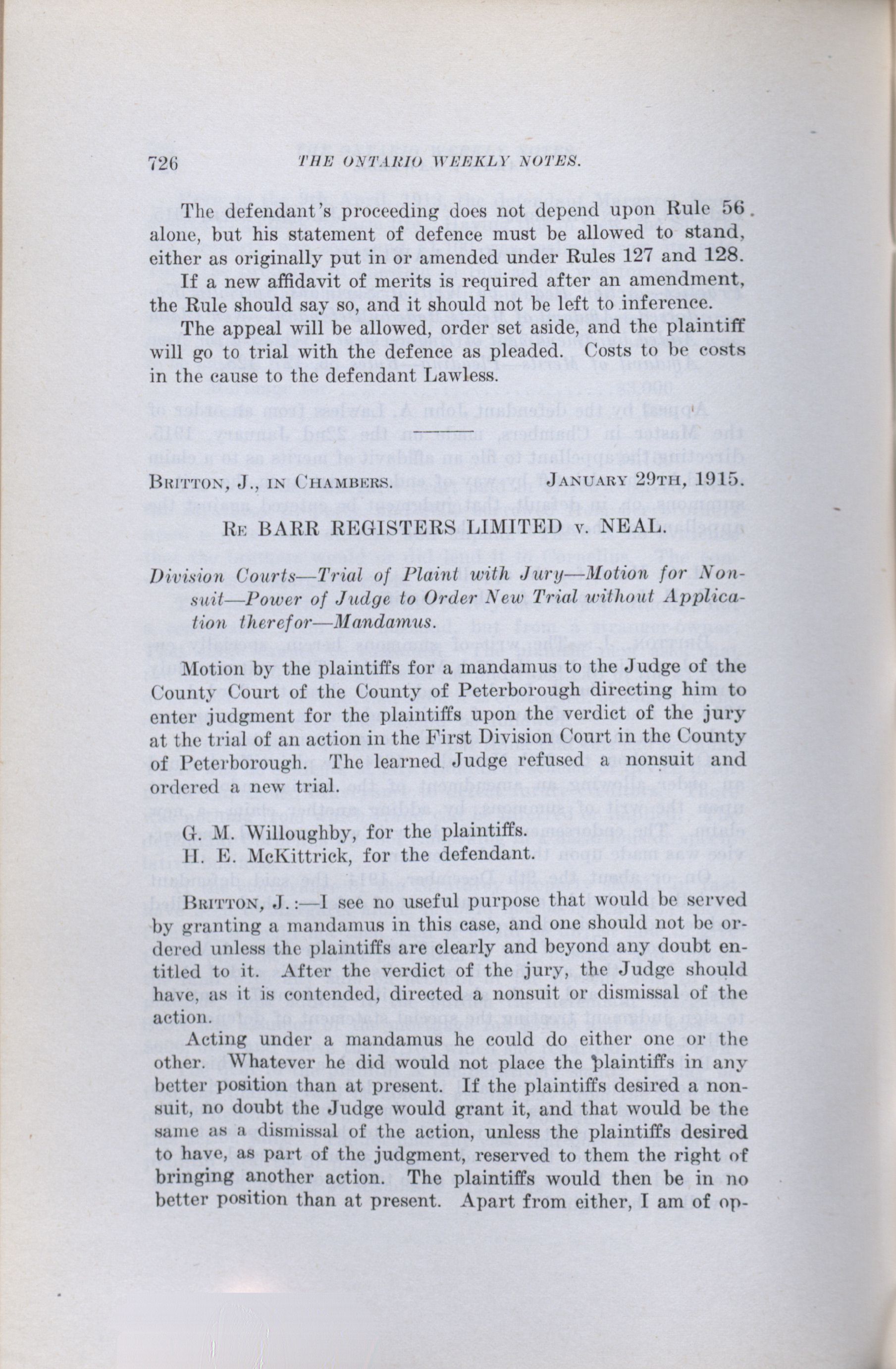 726 THE ONTARIO WEEKLY NOTES.

The defendant's proceeding does not depend upon Rule 56 alone, but his statement of defence must be allowed to stand, either as originally put in or amended under Rules 127 and 128.

If a new affidavit of merits is required after an amendment, the Rule should say so, and it should not be left to inference.

The appeal will be allowed, order set aside, and the plaintiff will go to trial with the defence as pleaded. Costs to be costs in the cause to the defendant Lawless.

BRITTON, J., IN CHAMBERS. JANUARY 29TH, 1915.

RE BARR REGISTERS LIMITED v. NEAL.

Division Courts—Trial of Plaint with Jury—Motion for Nonsuit—Power of Judge to Order New Trial without Application therefor—Mandamus.

Motion by the plaintiffs for a mandamus to the Judge of the County Court of the County of Peterborough directing him to enter judgment for the plaintiffs upon the verdict of the jury at the trial of an action in the First Division Court in the County of Peterborough. The learned Judge refused a nonsuit and ordered a new trial.

G. M. Willoughby, for the plaintiffs.
H. E. McKittrick, for the defendant.

BRITTON, J.:—I see no useful purpose that would be served by granting a mandamus in this case, and one should not be ordered unless the plaintiffs are clearly and beyond any doubt entitled to it. After the verdict of the jury, the Judge should have, as it is contended, directed a nonsuit or dismissal of the action.

Acting under a mandamus he could do either one or the other. Whatever he did would not place the plaintiffs in any better position than at present. If the plaintiffs desired a nonsuit, no doubt the Judge would grant it, and that would be the same as a dismissal of the action, unless the plaintiffs desired to have, as part of the judgment, reserved to them the right of bringing another action. The plaintiffs would then be in no better position than at present. Apart from either, I am of op-